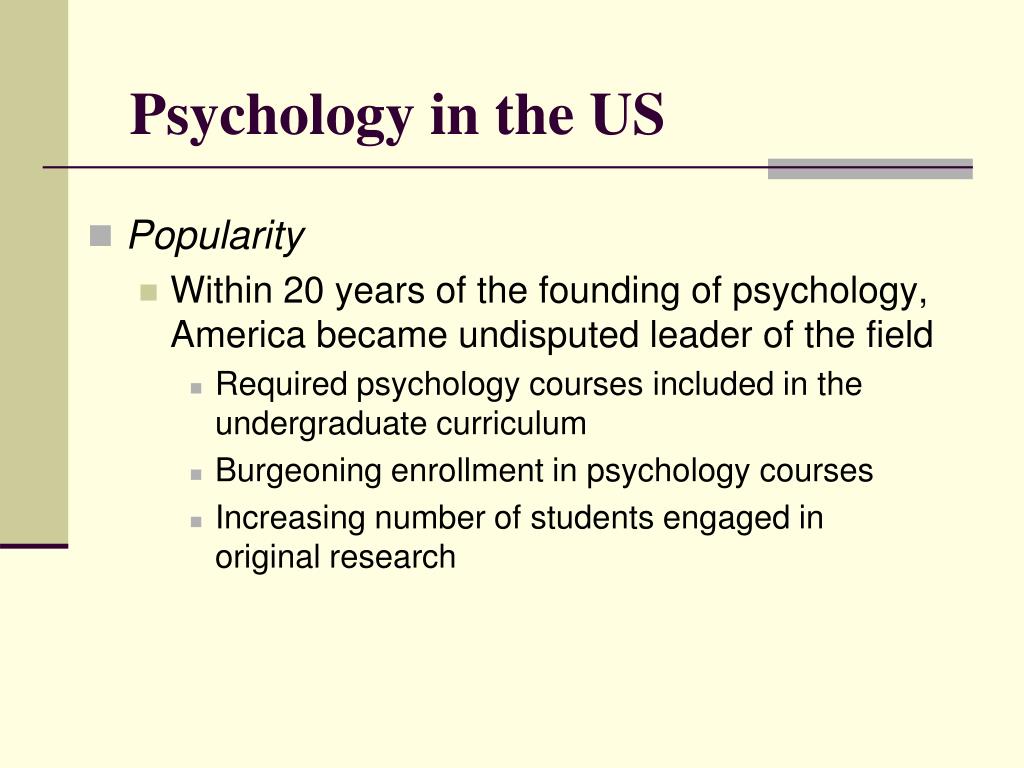 Psychology in the US

Popularity

Within 20 years of the founding of psychology, America became undisputed leader of the field

Required psychology courses included in the undergraduate curriculum

Burgeoning enrollment in psychology courses

Increasing number of students engaged in original research